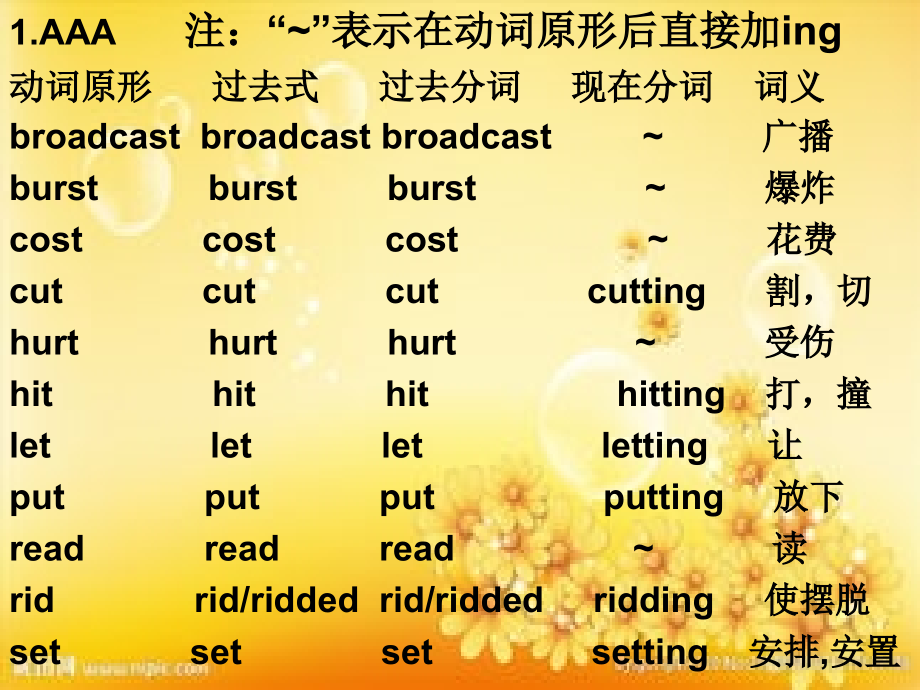 1.AAA 注：“~”表示在动词原形后直接加ing

| 动词原形 | 过去式 | 过去分词 | 现在分词 | 词义 |
|---|---|---|---|---|
| broadcast | broadcast | broadcast | ~ | 广播 |
| burst | burst | burst | ~ | 爆炸 |
| cost | cost | cost | ~ | 花费 |
| cut | cut | cut | cutting | 割，切 |
| hurt | hurt | hurt | ~ | 受伤 |
| hit | hit | hit | hitting | 打，撞 |
| let | let | let | letting | 让 |
| put | put | put | putting | 放下 |
| read | read | read | ~ | 读 |
| rid | rid/ridded | rid/ridded | ridding | 使摆脱 |
| set | set | set | setting | 安排,安置 |